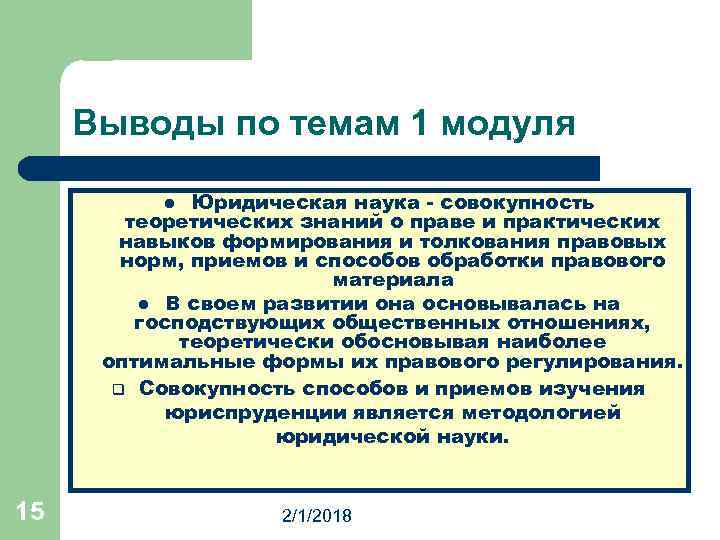 Выводы по темам 1 модуля

● Юридическая наука - совокупность теоретических знаний о праве и практических навыков формирования и толкования правовых норм, приемов и способов обработки правового материала

● В своем развитии она основывалась на господствующих общественных отношениях, теоретически обосновывая наиболее оптимальные формы их правового регулирования.

❑ Совокупность способов и приемов изучения юриспруденции является методологией юридической науки.

15

2/1/2018